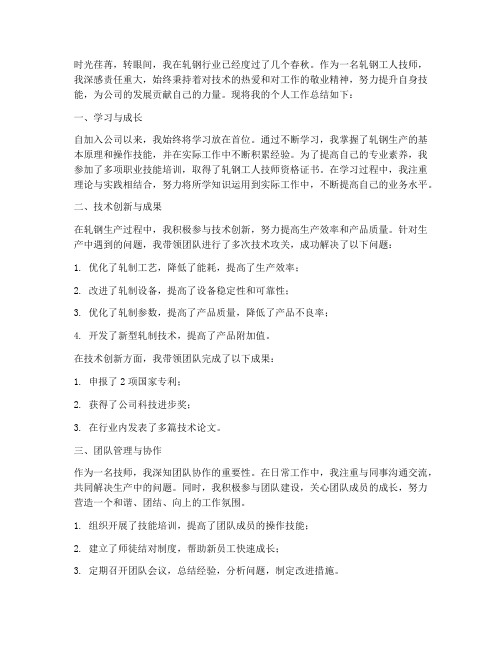 时光荏苒，转眼间，我在轧钢行业已经度过了几个春秋。作为一名轧钢工人技师，我深感责任重大，始终秉持着对技术的热爱和对工作的敬业精神，努力提升自身技能，为公司的发展贡献自己的力量。现将我的个人工作总结如下：

一、学习与成长

自加入公司以来，我始终将学习放在首位。通过不断学习，我掌握了轧钢生产的基本原理和操作技能，并在实际工作中不断积累经验。为了提高自己的专业素养，我参加了多项职业技能培训，取得了轧钢工人技师资格证书。在学习过程中，我注重理论与实践相结合，努力将所学知识运用到实际工作中，不断提高自己的业务水平。

二、技术创新与成果

在轧钢生产过程中，我积极参与技术创新，努力提高生产效率和产品质量。针对生产中遇到的问题，我带领团队进行了多次技术攻关，成功解决了以下问题：

1. 优化了轧制工艺，降低了能耗，提高了生产效率；

2. 改进了轧制设备，提高了设备稳定性和可靠性；

3. 优化了轧制参数，提高了产品质量，降低了产品不良率；

4. 开发了新型轧制技术，提高了产品附加值。

在技术创新方面，我带领团队完成了以下成果：

1. 申报了 2 项国家专利；

2. 获得了公司科技进步奖；

3. 在行业内发表了多篇技术论文。

三、团队管理与协作

作为一名技师，我深知团队协作的重要性。在日常工作中，我注重与同事沟通交流，共同解决生产中的问题。同时，我积极参与团队建设，关心团队成员的成长，努力营造一个和谐、团结、向上的工作氛围。

1. 组织开展了技能培训，提高了团队成员的操作技能；

2. 建立了师徒结对制度，帮助新员工快速成长；

3. 定期召开团队会议，总结经验，分析问题，制定改进措施。